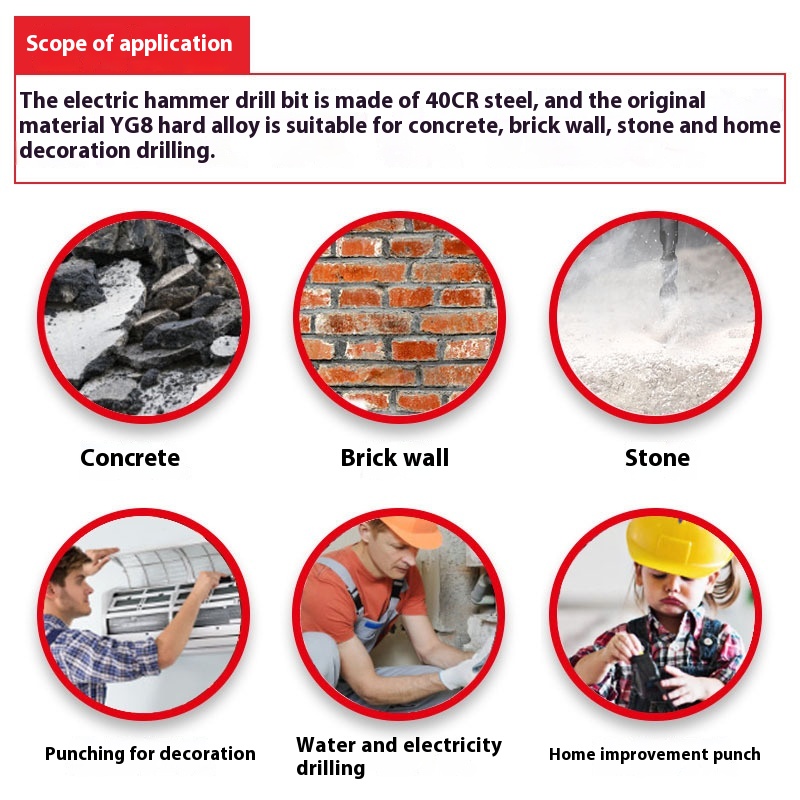 Scope of application

The electric hammer drill bit is made of 40CR steel, and the original material YG8 hard alloy is suitable for concrete, brick wall, stone and home decoration drilling.

Concrete

Brick wall

Stone

Punching for decoration

Water and electricity drilling

Home improvement punch